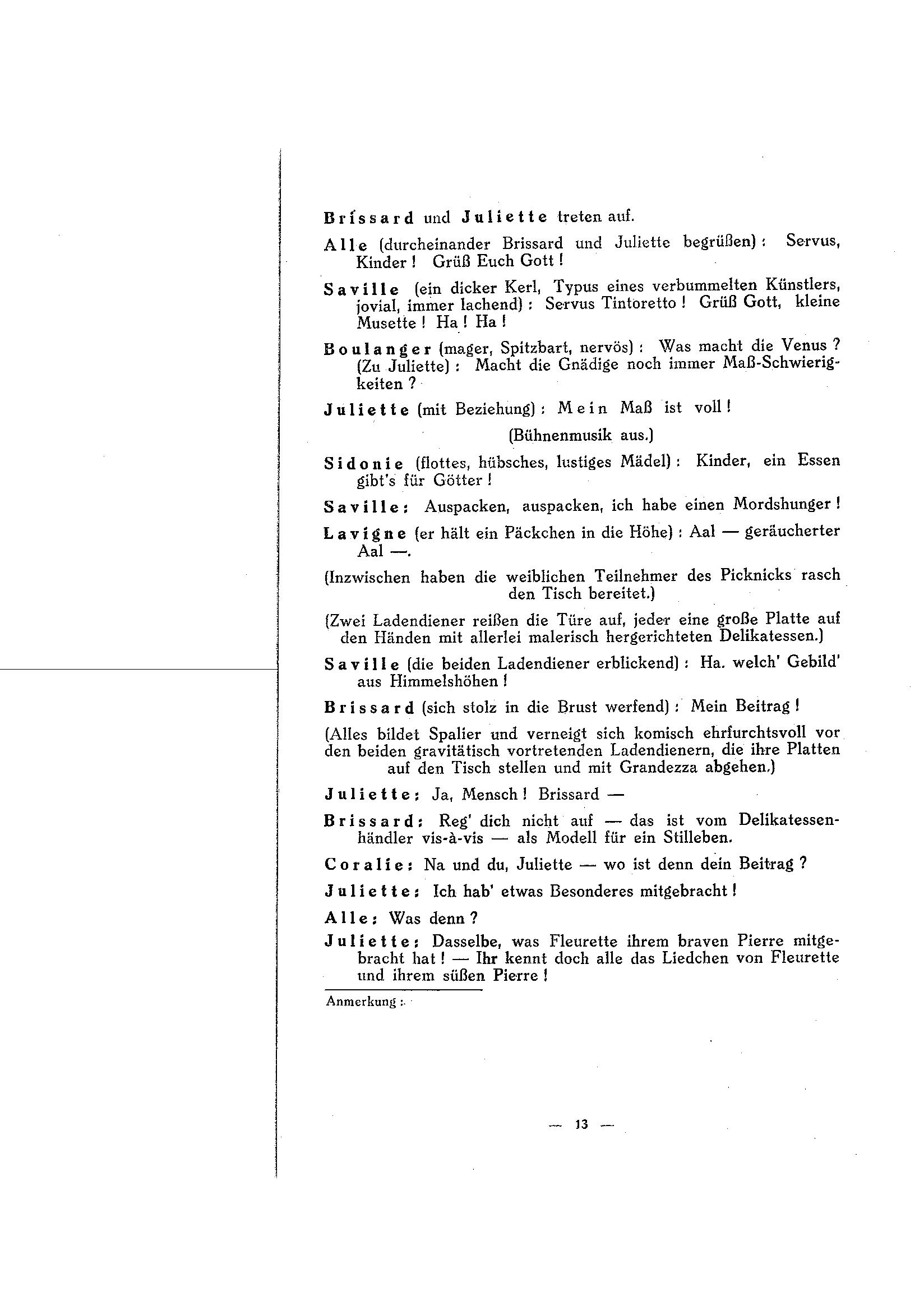 Brissard und Juliette treten auf.

Alle (durcheinander Brissard und Juliette begrüßen): Servus, Kinder! Grüß Euch Gott!

Saville (ein dicker Kerl, Typus eines verbummelten Künstlers, jovial, immer lachend): Servus Tintoretto! Grüß Gott, kleine Musette! Ha! Ha!

Boulanger (mager, Spitzbart, nervös): Was macht die Venus? (Zu Juliette): Macht die Gnädige noch immer Maß-Schwierigkeiten?

Juliette (mit Beziehung): Mein Maß ist voll!

(Bühnenmusik aus.)

Sidonie (flottes, hübsches, lustiges Mädel): Kinder, ein Essen gibt's für Götter!

Saville: Auspacken, auspacken, ich habe einen Mordshunger!

Lavigne (er hält ein Päckchen in die Höhe): Aal — geräucherter Aal —.

(Inzwischen haben die weiblichen Teilnehmer des Picknicks rasch den Tisch bereitet.)

(Zwei Ladendiener reißen die Türe auf, jeder eine große Platte auf den Händen mit allerlei malerisch hergerichteten Delikatessen.)

Saville (die beiden Ladendiener erblickend): Ha. welch' Gebild' aus Himmelshöhen!

Brissard (sich stolz in die Brust werfend): Mein Beitrag!

(Alles bildet Spalier und verneigt sich komisch ehrfurchtsvoll vor den beiden gravitätisch vortretenden Ladendienern, die ihre Platten auf den Tisch stellen und mit Grandezza abgehen.)

Juliette: Ja, Mensch! Brissard —

Brissard: Reg' dich nicht auf — das ist vom Delikatessenhändler vis-à-vis — als Modell für ein Stilleben.

Coralie: Na und du, Juliette — wo ist denn dein Beitrag?

Juliette: Ich hab' etwas Besonderes mitgebracht!

Alle: Was denn?

Juliette: Dasselbe, was Fleurette ihrem braven Pierre mitgebracht hat! — Ihr kennt doch alle das Liedchen von Fleurette und ihrem süßen Pierre!

Anmerkung:

— 13 —